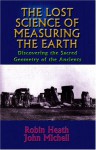 THE LOST SCIENCE OF MEASURING THE EARTH

Discovering the Sacred Geometry of the Ancients

Robin Heath
John Michell